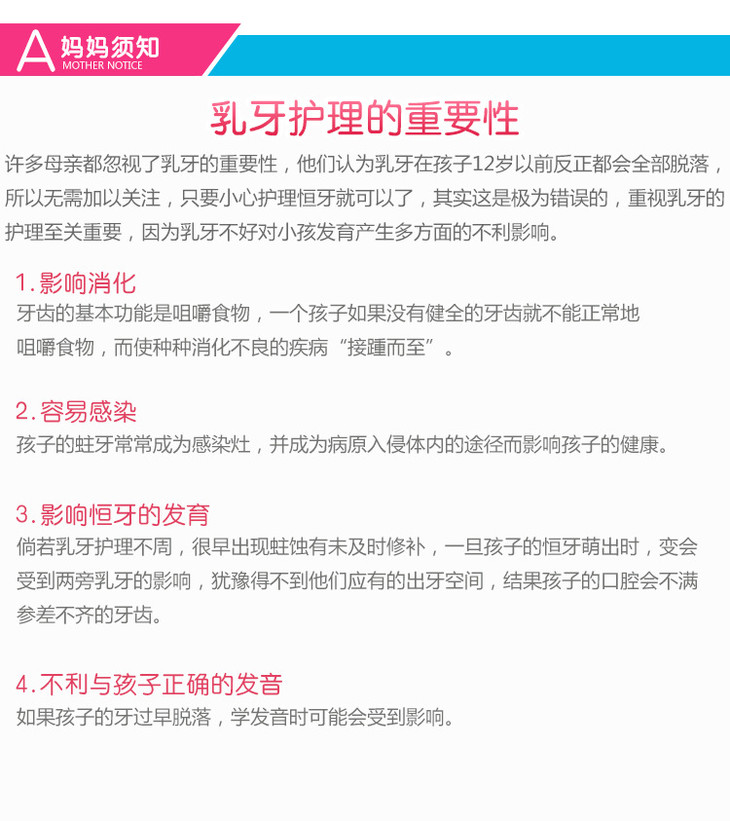 A 妈妈须知
MOTHER NOTICE

乳牙护理的重要性

许多母亲都忽视了乳牙的重要性，他们认为乳牙在孩子12岁以前反正都会全部脱落，所以无需加以关注，只要小心护理恒牙就可以了，其实这是极为错误的，重视乳牙的护理至关重要，因为乳牙不好对小孩发育产生多方面的不利影响。

1.影响消化
牙齿的基本功能是咀嚼食物，一个孩子如果没有健全的牙齿就不能正常地咀嚼食物，而使种种消化不良的疾病“接踵而至”。

2.容易感染
孩子的蛀牙常常成为感染灶，并成为病原入侵体内的途径而影响孩子的健康。

3.影响恒牙的发育
倘若乳牙护理不周，很早出现蛀蚀有未及时修补，一旦孩子的恒牙萌出时，变会受到两旁乳牙的影响，犹豫得不到他们应有的出牙空间，结果孩子的口腔会不满参差不齐的牙齿。

4.不利与孩子正确的发音
如果孩子的牙过早脱落，学发音时可能会受到影响。